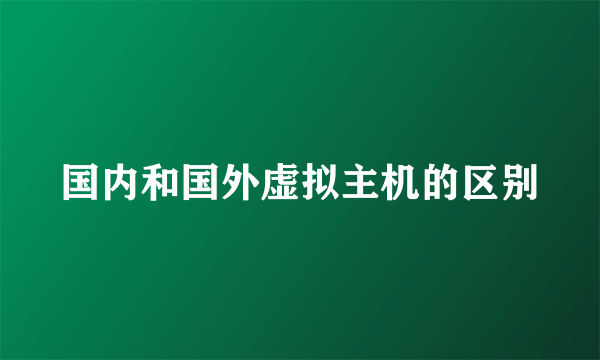 国内和国外虚拟主机的区别